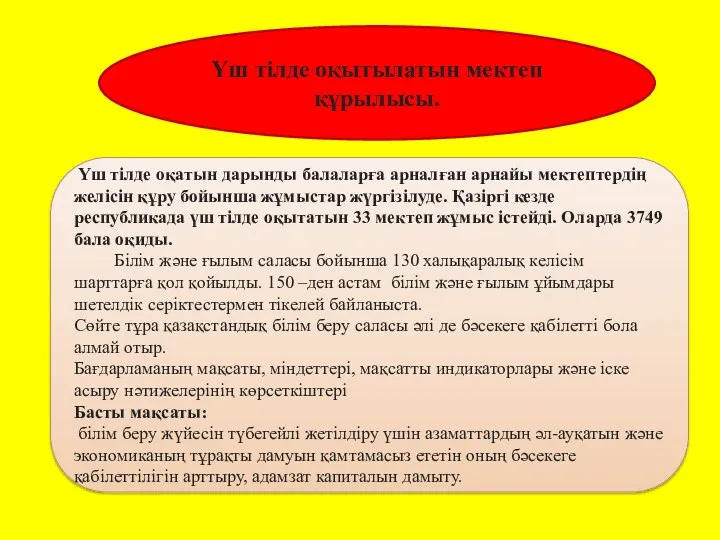 Үш тілде оқытылатын мектеп құрылысы.

Үш тілде оқатын дарынды балаларға арналған арнайы мектептердің желісін құру бойынша жұмыстар жүргізілуде. Қазіргі кезде республикада үш тілде оқытатын 33 мектеп жұмыс істейді. Оларда 3749 бала оқиды.

Білім және ғылым саласы бойынша 130 халықаралық келісім шарттарға қол қойылды. 150 –ден астам білім және ғылым ұйымдары шетелдік серіктестермен тікелей байланыста.
Сөйте тұра қазақстандық білім беру саласы әлі де бәсекеге қабілетті бола алмай отыр.
Бағдарламаның мақсаты, міндеттері, мақсатты индикаторлары және іске асыру нәтижелерінің көрсеткіштері
Басты мақсаты:
білім беру жүйесін түбегейлі жетілдіру үшін азаматтардың әл-ауқатын және экономиканың тұрақты дамуын қамтамасыз ететін оның бәсекеге қабілеттілігін арттыру, адамзат капиталын дамыту.